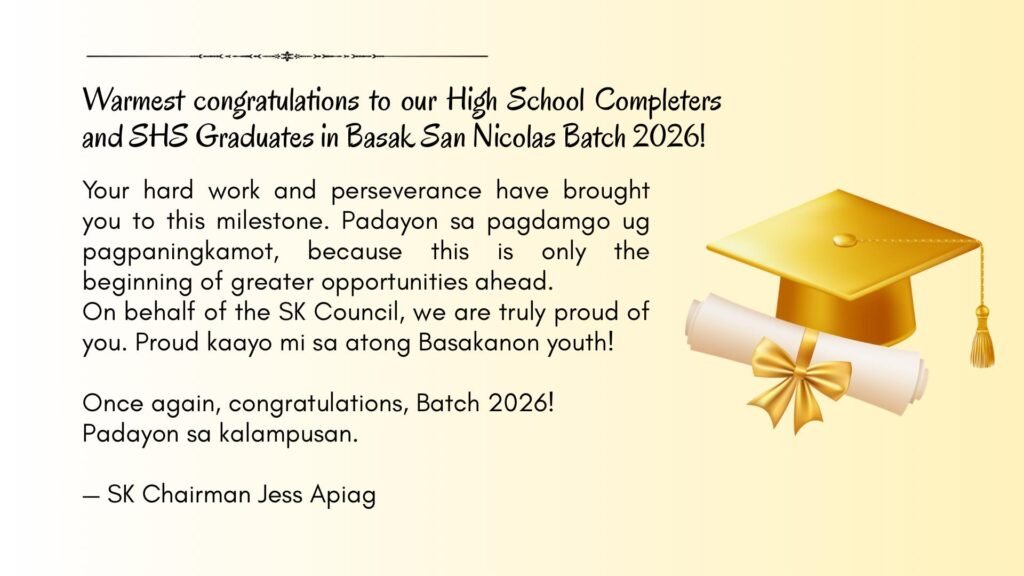 Warmest congratulations to our High School Completers and SHS Graduates in Basak San Nicolas Batch 2026!

Your hard work and perseverance have brought you to this milestone. Padayon sa pagdamgo ug pagpaningkamot, because this is only the beginning of greater opportunities ahead.
On behalf of the SK Council, we are truly proud of you. Proud kaayo mi sa atong Basakanon youth!

Once again, congratulations, Batch 2026!
Padayon sa kalampusan.

— SK Chairman Jess Apiag